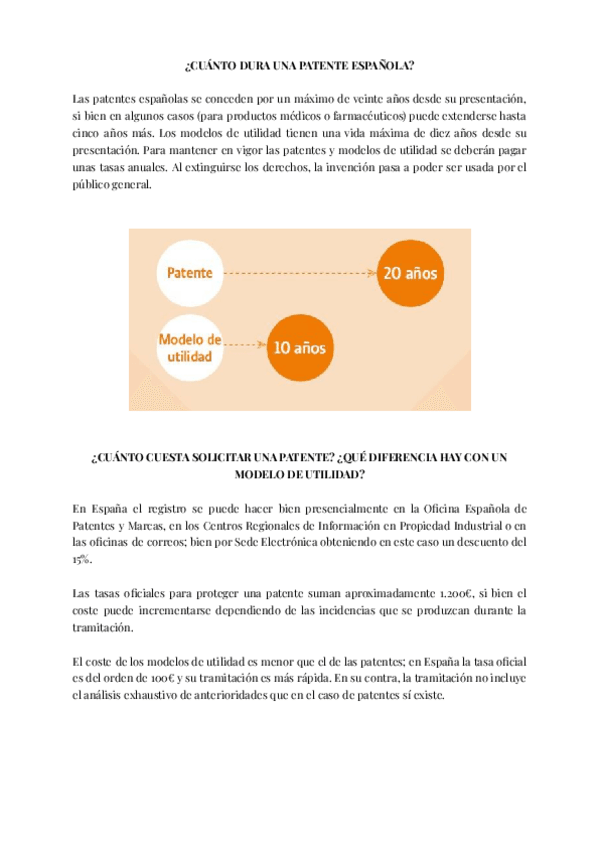 ¿CUÁNTO DURA UNA PATENTE ESPAÑOLA?

Las patentes españolas se conceden por un máximo de veinte años desde su presentación, si bien en algunos casos (para productos médicos o farmacéuticos) puede extenderse hasta cinco años más. Los modelos de utilidad tienen una vida máxima de diez años desde su presentación. Para mantener en vigor las patentes y modelos de utilidad se deberán pagar unas tasas anuales. Al extinguirse los derechos, la invención pasa a poder ser usada por el público general.

Patente

20 años

Modelo de utilidad

10 años

¿CUÁNTO CUESTA SOLICITAR UNA PATENTE? ¿QUÉ DIFERENCIA HAY CON UN MODELO DE UTILIDAD?

En España el registro se puede hacer bien presencialmente en la Oficina Española de Patentes y Marcas, en los Centros Regionales de Información en Propiedad Industrial o en las oficinas de correos; bien por Sede Electrónica obteniendo en este caso un descuento del 15%.

Las tasas oficiales para proteger una patente suman aproximadamente 1.200€, si bien el coste puede incrementarse dependiendo de las incidencias que se produzcan durante la tramitación.

El coste de los modelos de utilidad es menor que el de las patentes; en España la tasa oficial es del orden de 100€ y su tramitación es más rápida. En su contra, la tramitación no incluye el análisis exhaustivo de anterioridades que en el caso de patentes sí existe.